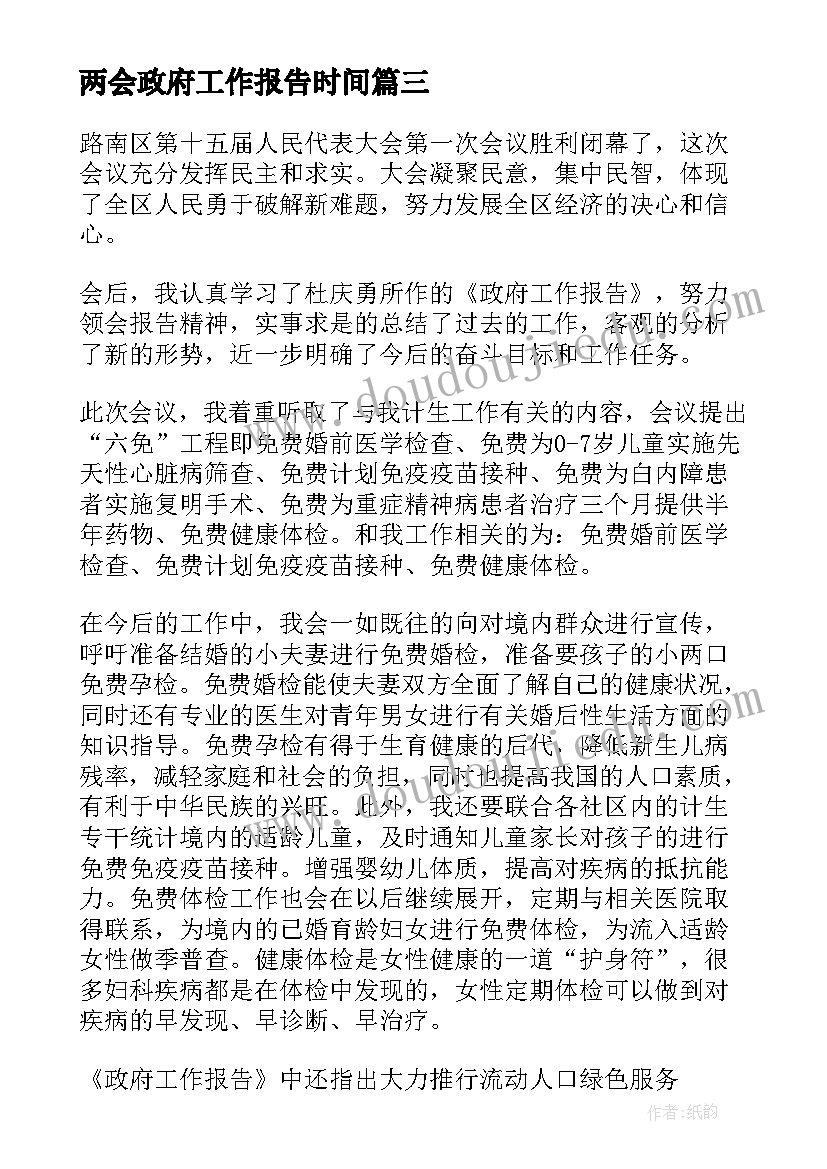 两会政府工作报告时间篇三

路南区第十五届人民代表大会第一次会议胜利闭幕了，这次会议充分发挥民主和求实。大会凝聚民意，集中民智，体现了全区人民勇于破解新难题，努力发展全区经济的决心和信心。

会后，我认真学习了杜庆勇所作的《政府工作报告》，努力领会报告精神，实事求是的总结了过去的工作，客观的分析了新的形势，近一步明确了今后的奋斗目标和工作任务。

此次会议，我着重听取了与我计生工作有关的内容，会议提出“六免”工程即免费婚前医学检查、免费为0-7岁儿童实施先天性心脏病筛查、免费计划免疫疫苗接种、免费为白内障患者实施复明手术、免费为重症精神病患者治疗三个月提供半年药物、免费健康体检。和我工作相关的为：免费婚前医学检查、免费计划免疫疫苗接种、免费健康体检。

在今后的工作中，我会一如既往的向对境内群众进行宣传，呼吁准备结婚的小夫妻进行免费婚检，准备要孩子的小两口免费孕检。免费婚检能使夫妻双方全面了解自己的健康状况，同时还有专业的医生对青年男女进行有关婚后性生活方面的知识指导。免费孕检有得于生育健康的后代，降低新生儿病残率，减轻家庭和社会的负担，同时也提高我国的人口素质，有利于中华民族的兴旺。此外，我还要联合各社区内的计生专干统计境内的适龄儿童，及时通知儿童家长对孩子的进行免费免疫疫苗接种。增强婴幼儿体质，提高对疾病的抵抗能力。免费体检工作也会在以后继续展开，定期与相关医院取得联系，为境内的已婚育龄妇女进行免费体检，为流入适龄女性做季普查。健康体检是女性健康的一道“护身符”，很多妇科疾病都是在体检中发现的，女性定期体检可以做到对疾病的早发现、早诊断、早治疗。

《政府工作报告》中还指出大力推行流动人口绿色服务

www.doudouji.com

作者：纸韵